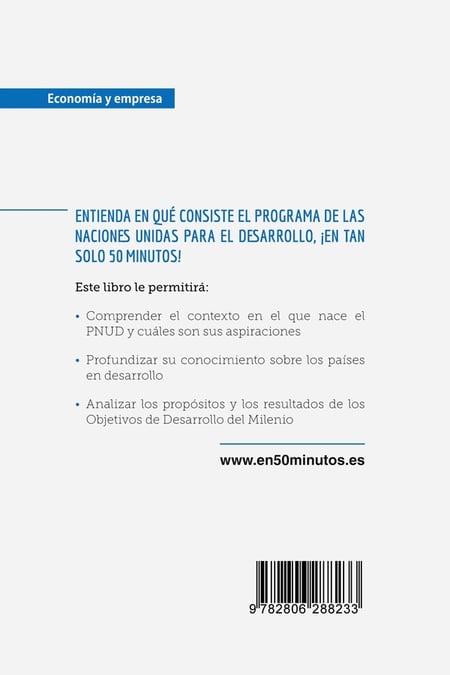 Economía y empresa

ENTIENDA EN QUÉ CONSISTE EL PROGRAMA DE LAS NACIONES UNIDAS PARA EL DESARROLLO, ¡EN TAN SOLO 50 MINUTOS!

Este libro le permitirá:

• Comprender el contexto en el que nace el PNUD y cuáles son sus aspiraciones

• Profundizar su conocimiento sobre los países en desarrollo

• Analizar los propósitos y los resultados de los Objetivos de Desarrollo del Milenio

www.en50minutos.es

9 782806 288233